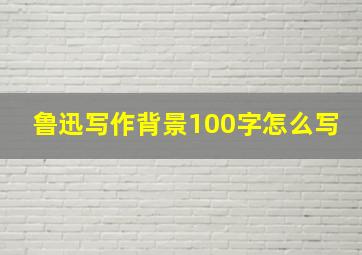 鲁迅写作背景100字怎么写